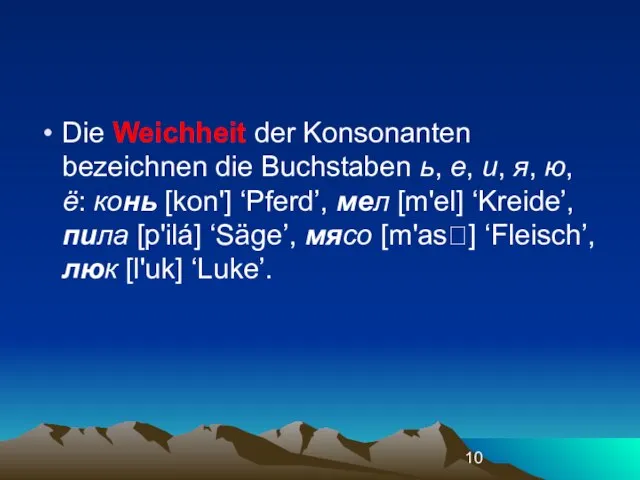 • Die Weichheit der Konsonanten bezeichnen die Buchstaben ь, е, и, я, ю, ё: конь [kon'] ‘Pferd’, мел [m'el] ‘Kreide’, пила [p'ilá] ‘Säge’, мясо [m'as□] ‘Fleisch’, люк [l'uk] ‘Luke’.

10